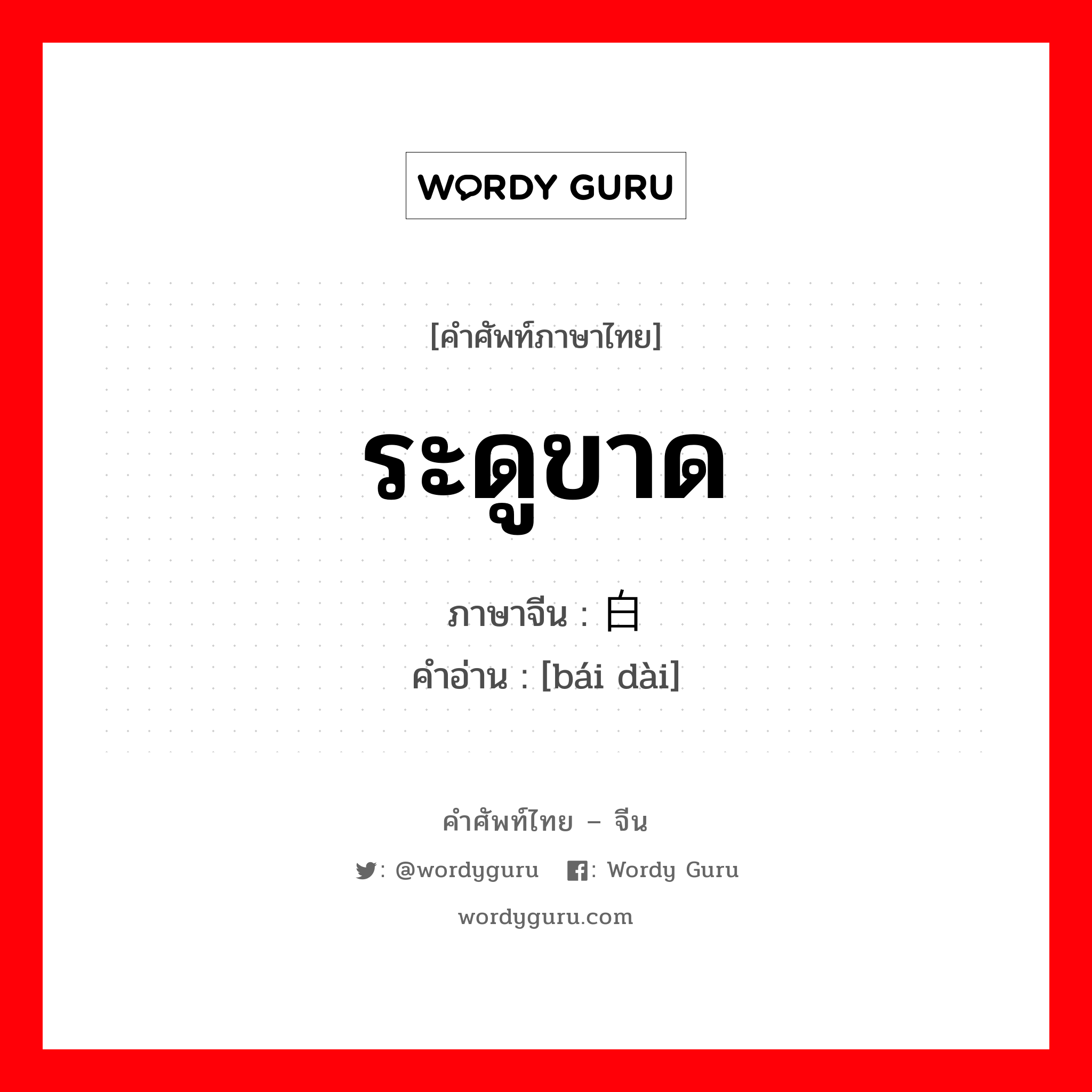 WORDY GURU

[คำศัพท์ภาษาไทย]

ระดูขาด

ภาษาจีน : 白

คำอ่าน : [bái dài]

คำศัพท์ไทย – จีน

: @wordyguru : Wordy Guru

wordyguru.com